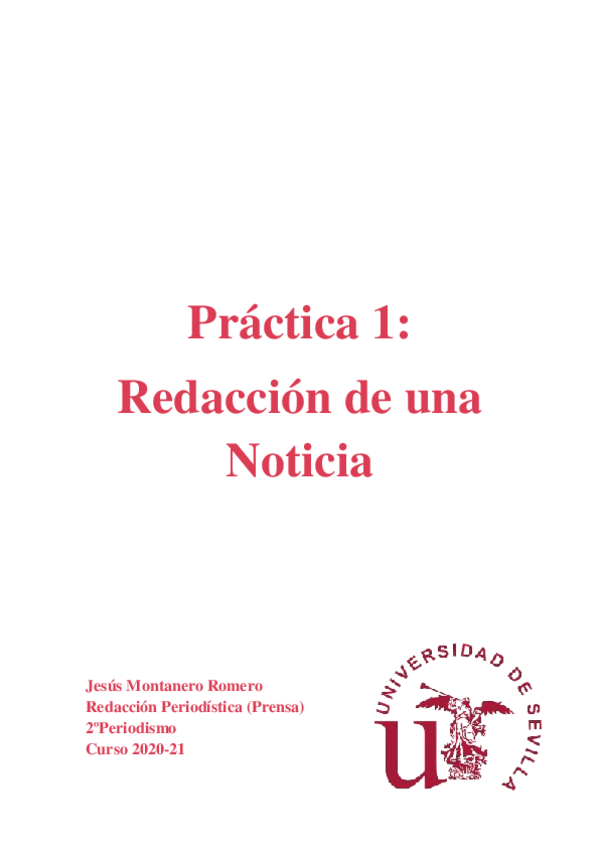 Práctica 1:
Redacción de una Noticia

Jesús Montanero Romero
Redacción Periodística (Prensa)
2ºPeriodismo
Curso 2020-21

UNIVERSIDAD DE SEVILLA